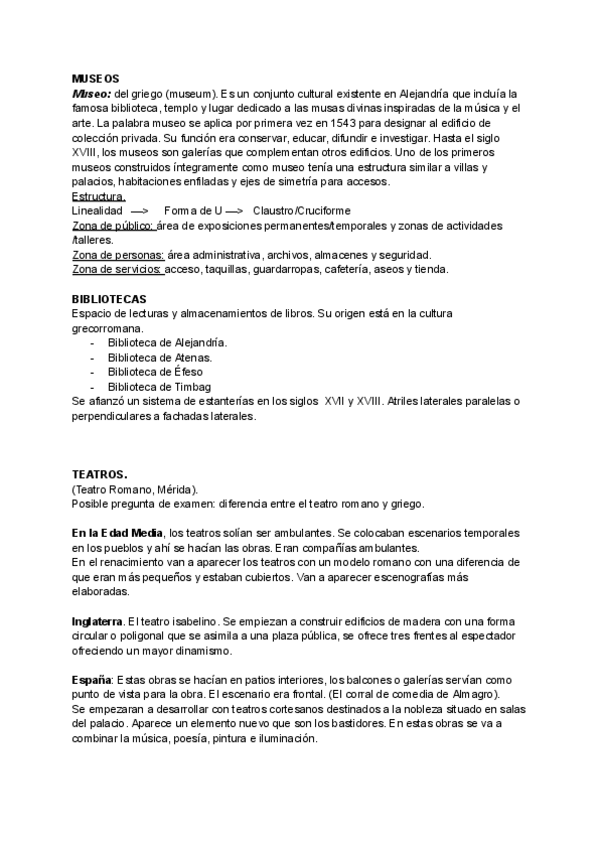 MUSEOS
Museo: del griego (museum). Es un conjunto cultural existente en Alejandría que incluía la famosa biblioteca, templo y lugar dedicado a las musas divinas inspiradas de la música y el arte. La palabra museo se aplica por primera vez en 1543 para designar al edificio de colección privada. Su función era conservar, educar, difundir e investigar. Hasta el siglo XVIII, los museos son galerías que complementan otros edificios. Uno de los primeros museos construidos íntegramente como museo tenía una estructura similar a villas y palacios, habitaciones enfiladas y ejes de simetría para accesos.
Estructura.
Linealidad —> Forma de U —> Claustro/Cruciforme
Zona de público: área de exposiciones permanentes/temporales y zonas de actividades /talleres.
Zona de personas: área administrativa, archivos, almacenes y seguridad.
Zona de servicios: acceso, taquillas, guardarropas, cafetería, aseos y tienda.

BIBLIOTECAS
Espacio de lecturas y almacenamientos de libros. Su origen está en la cultura grecorromana.
- Biblioteca de Alejandría.
- Biblioteca de Atenas.
- Biblioteca de Éfeso
- Biblioteca de Timbag
Se afianzó un sistema de estanterías en los siglos XVII y XVIII. Atriles laterales paralelas o perpendiculares a fachadas laterales.

TEATROS.
(Teatro Romano, Mérida).
Posible pregunta de examen: diferencia entre el teatro romano y griego.

En la Edad Media, los teatros solían ser ambulantes. Se colocaban escenarios temporales en los pueblos y ahí se hacían las obras. Eran compañías ambulantes.
En el renacimiento van a aparecer los teatros con un modelo romano con una diferencia de que eran más pequeños y estaban cubiertos. Van a aparecer escenografías más elaboradas.

Inglaterra. El teatro isabelino. Se empiezan a construir edificios de madera con una forma circular o poligonal que se asimila a una plaza pública, se ofrece tres frentes al espectador ofreciendo un mayor dinamismo.

España: Estas obras se hacían en patios interiores, los balcones o galerías servían como punto de vista para la obra. El escenario era frontal. (El corral de comedia de Almagro).
Se empezaran a desarrollar con teatros cortesanos destinados a la nobleza situado en salas del palacio. Aparece un elemento nuevo que son los bastidores. En estas obras se va a combinar la música, poesía, pintura e iluminación.